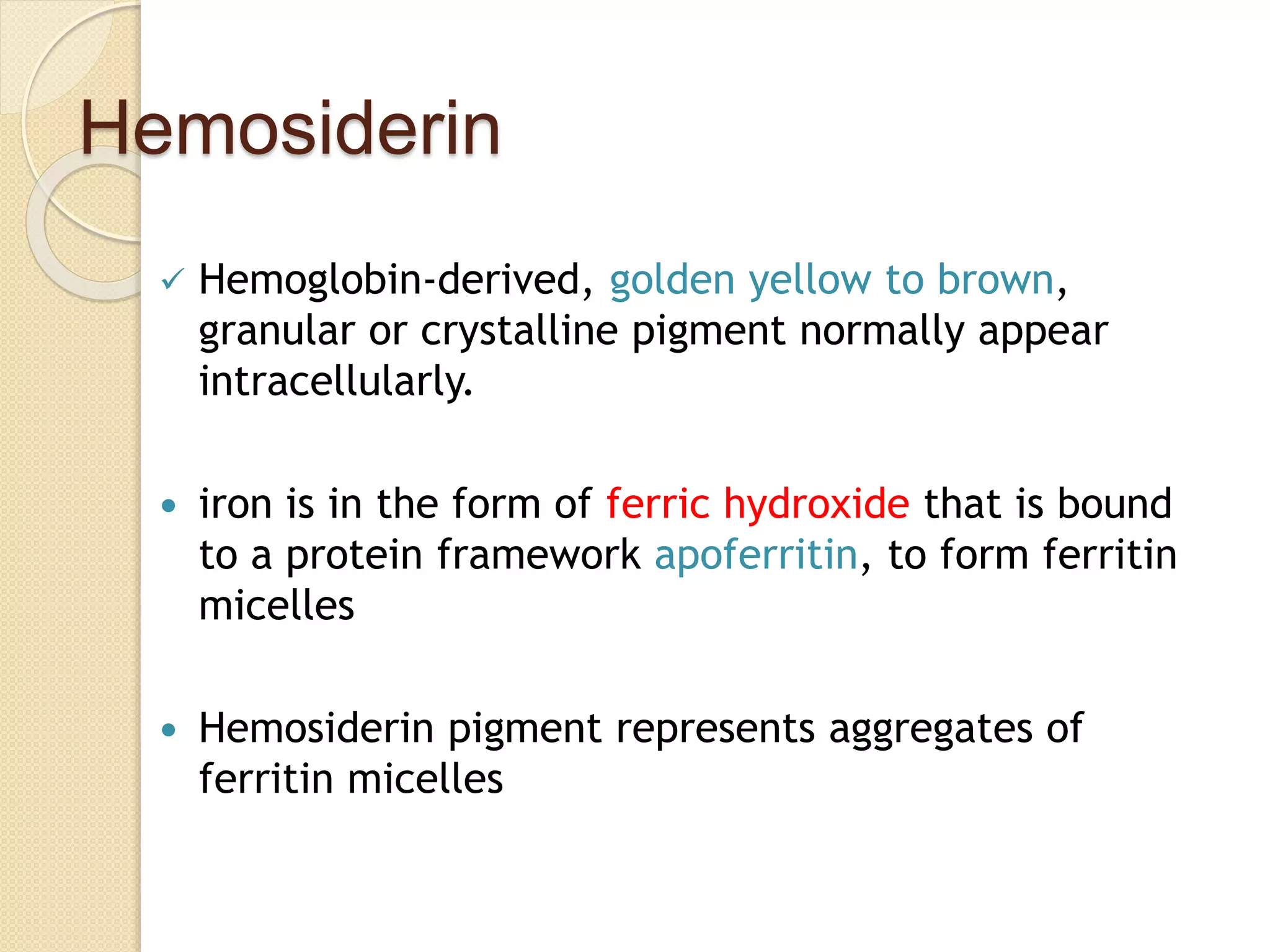 Hemosiderin

✓ Hemoglobin-derived, golden yellow to brown, granular or crystalline pigment normally appear intracellularly.

• iron is in the form of ferric hydroxide that is bound to a protein framework apoferritin, to form ferritin micelles

• Hemosiderin pigment represents aggregates of ferritin micelles